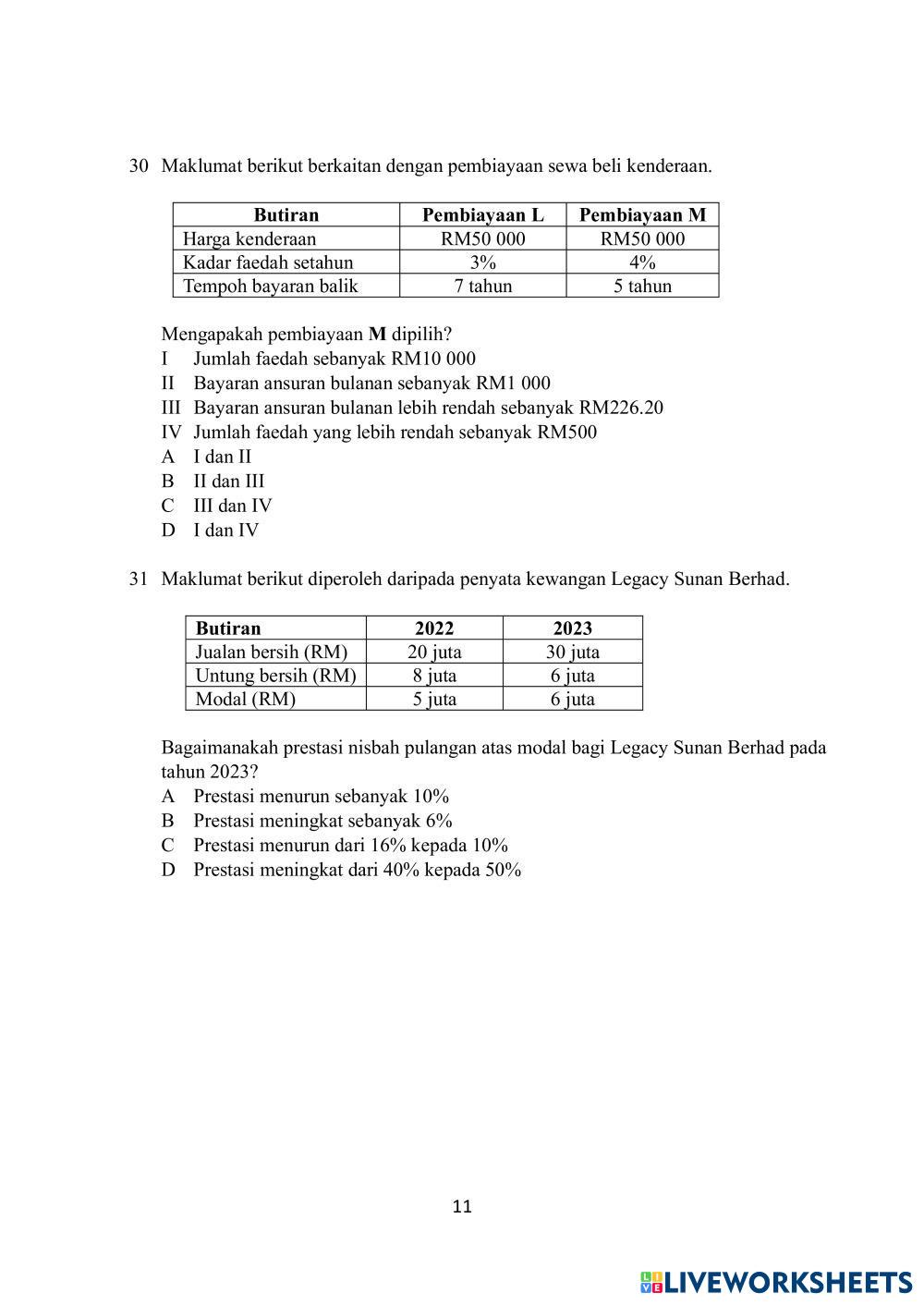 30 Maklumat berikut berkaitan dengan pembiayaan sewa beli kenderaan.

| Butiran | Pembiayaan L | Pembiayaan M |
|---|---|---|
| Harga kenderaan | RM50 000 | RM50 000 |
| Kadar faedah setahun | 3% | 4% |
| Tempoh bayaran balik | 7 tahun | 5 tahun |

Mengapakah pembiayaan **M** dipilih?
I Jumlah faedah sebanyak RM10 000
II Bayaran ansuran bulanan sebanyak RM1 000
III Bayaran ansuran bulanan lebih rendah sebanyak RM226.20
IV Jumlah faedah yang lebih rendah sebanyak RM500
A I dan II
B II dan III
C III dan IV
D I dan IV

31 Maklumat berikut diperoleh daripada penyata kewangan Legacy Sunan Berhad.

| Butiran | 2022 | 2023 |
|---|---|---|
| Jualan bersih (RM) | 20 juta | 30 juta |
| Untung bersih (RM) | 8 juta | 6 juta |
| Modal (RM) | 5 juta | 6 juta |

Bagaimanakah prestasi nisbah pulangan atas modal bagi Legacy Sunan Berhad pada tahun 2023?
A Prestasi menurun sebanyak 10%
B Prestasi meningkat sebanyak 6%
C Prestasi menurun dari 16% kepada 10%
D Prestasi meningkat dari 40% kepada 50%

11

LIVEWORKSHEETS